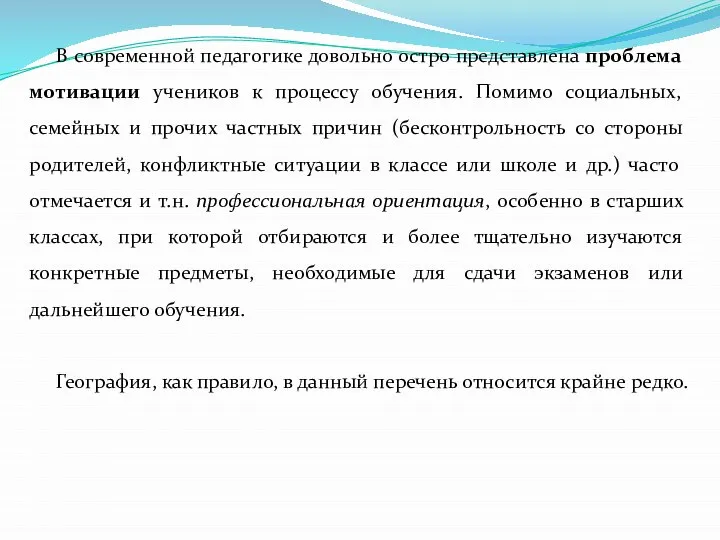 В современной педагогике довольно остро представлена проблема мотивации учеников к процессу обучения. Помимо социальных, семейных и прочих частных причин (бесконтрольность со стороны родителей, конфликтные ситуации в классе или школе и др.) часто отмечается и т.н. профессиональная ориентация, особенно в старших классах, при которой отбираются и более тщательно изучаются конкретные предметы, необходимые для сдачи экзаменов или дальнейшего обучения.

География, как правило, в данный перечень относится крайне редко.